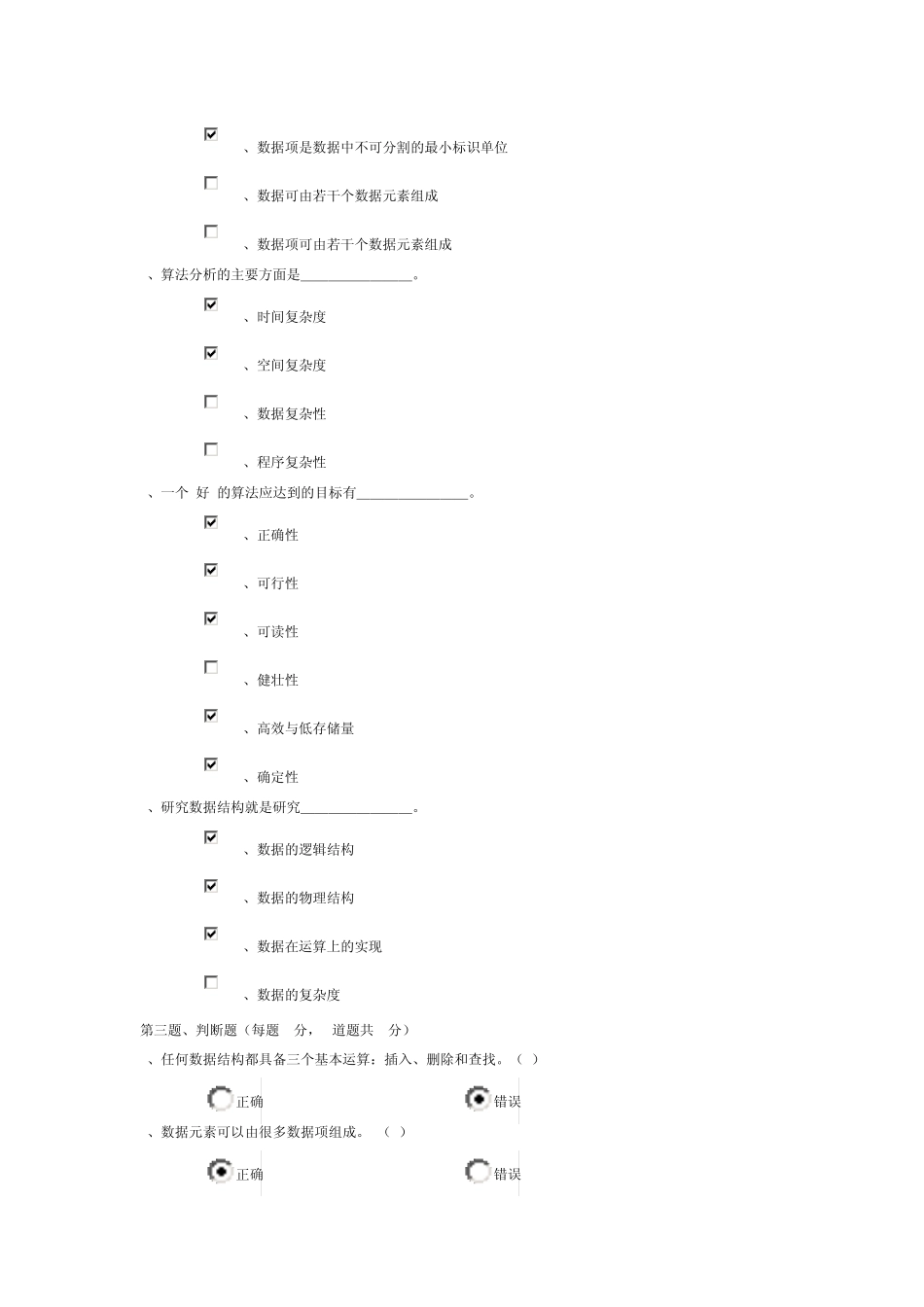 、数据项是数据中不可分割的最小标识单位

、数据可由若干个数据元素组成

、数据项可由若干个数据元素组成

、算法分析的主要方面是________________。

、时间复杂度

、空间复杂度

、数据复杂性

、程序复杂性

、一个 好 的算法应达到的目标有________________。

、正确性

、可行性

、可读性

、健壮性

、高效与低存储量

、确定性

、研究数据结构就是研究________________。

、数据的逻辑结构

、数据的物理结构

、数据在运算上的实现

、数据的复杂度

第三题、判断题（每题 分， 道题共 分）

、任何数据结构都具备三个基本运算：插入、删除和查找。（ ）

正确 错误

、数据元素可以由很多数据项组成。 （ ）

正确 错误